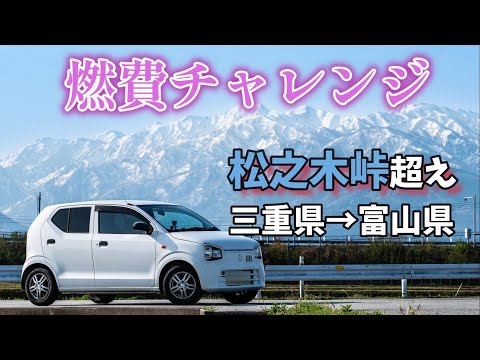 燃費チャレンジ

松之木峠超え

三重県→富山県